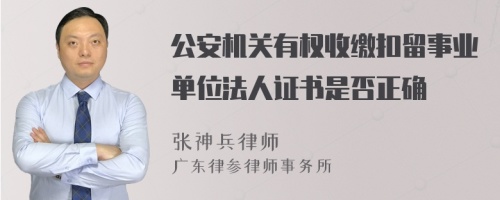 公安机关有权收缴扣留事业单位法人证书是否正确

张神兵律师
广东律参律师事务所